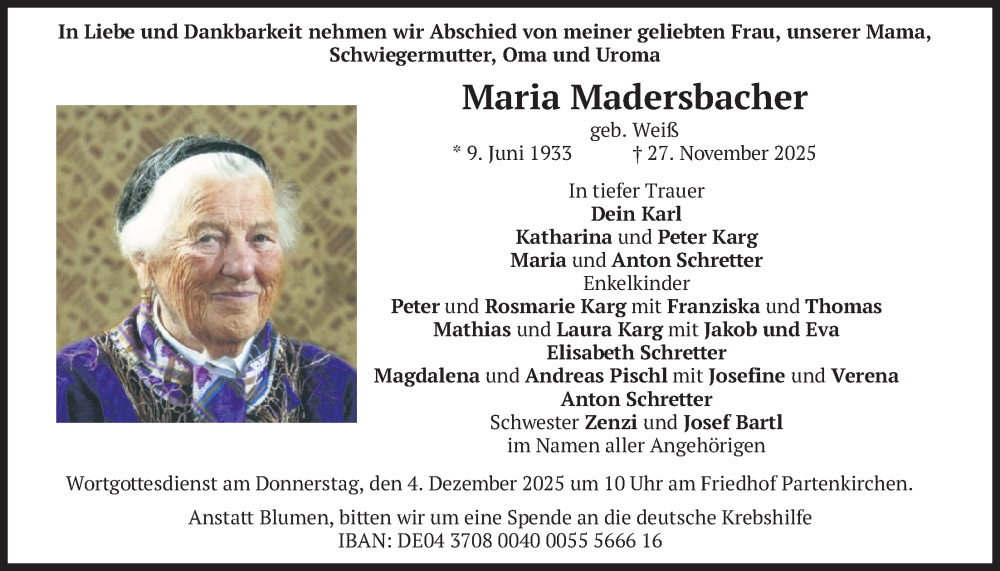 In Liebe und Dankbarkeit nehmen wir Abschied von meiner geliebten Frau, unserer Mama, Schwiegermutter, Oma und Uroma

Maria Madersbacher

geb. Weiß

* 9. Juni 1933 † 27. November 2025

In tiefer Trauer
Dein Karl
Katharina und Peter Karg
Maria und Anton Schretter
Enkelkinder
Peter und Rosmarie Karg mit Franziska und Thomas
Mathias und Laura Karg mit Jakob und Eva
Elisabeth Schretter
Magdalena und Andreas Pischl mit Josefine und Verena
Anton Schretter
Schwester Zenzi und Josef Bartl
im Namen aller Angehörigen

Wortgottesdienst am Donnerstag, den 4. Dezember 2025 um 10 Uhr am Friedhof Partenkirchen.

Anstatt Blumen, bitten wir um eine Spende an die deutsche Krebshilfe
IBAN: DE04 3708 0040 0055 5666 16